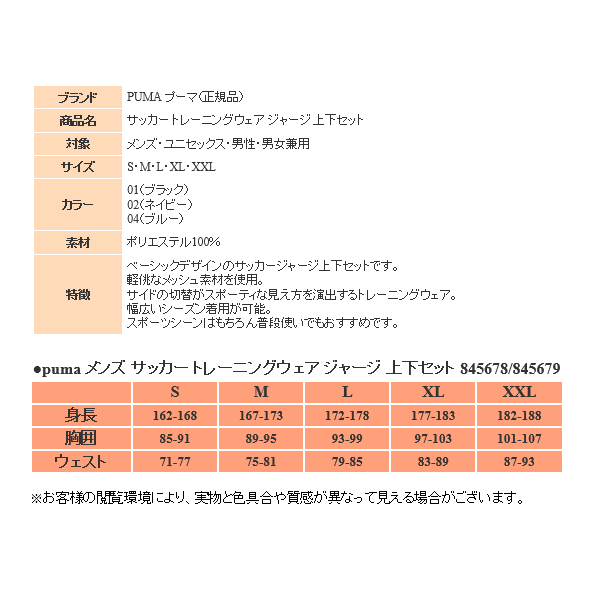 | ブランド | PUMA プーマ(正規品) |
|---|---|
| 商品名 | サッカートレーニングウェア ジャージ 上下セット |
| 対象 | メンズ・ユニセックス・男性・男女兼用 |
| サイズ | S・M・L・XL・XXL |
| カラー | 01(ブラック) 02(ネイビー) 04(ブルー) |
| 素材 | ポリエステル100% |
| 特徴 | ベーシックデザインのサッカージャージ上下セットです。 軽快なメッシュ素材を使用。 サイドの切替がスポーティな見え方を演出するトレーニングウェア。 幅広いシーズン着用が可能。 スポーツシーンはもちろん普段使いでもおすすめです。 |

●puma メンズ サッカートレーニングウェア ジャージ 上下セット 845678/845679

| | S | M | L | XL | XXL |
|---|---|---|---|---|---|
| 身長 | 162-168 | 167-173 | 172-178 | 177-183 | 182-188 |
| 胸囲 | 85-91 | 89-95 | 93-99 | 97-103 | 101-107 |
| ウェスト | 71-77 | 75-81 | 79-85 | 83-89 | 87-93 |

※お客様の閲覧環境により、実物と色具合や質感が異なって見える場合がございます。